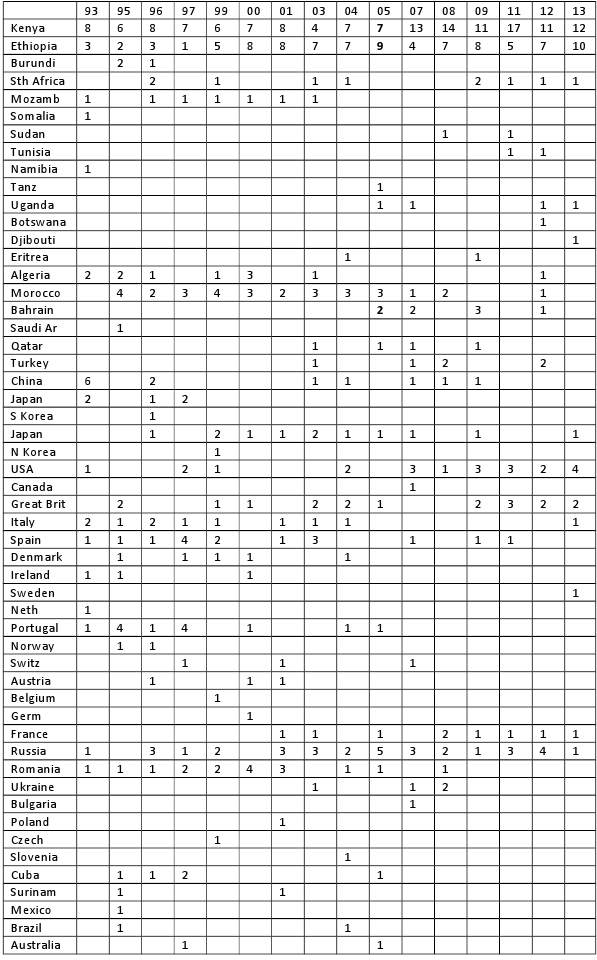 | | 93 | 95 | 96 | 97 | 99 | 00 | 01 | 03 | 04 | 05 | 07 | 08 | 09 | 11 | 12 | 13 |
|---|---|---|---|---|---|---|---|---|---|---|---|---|---|---|---|---|
| Kenya | 8 | 6 | 8 | 7 | 6 | 7 | 8 | 4 | 7 | 7 | 13 | 14 | 11 | 17 | 11 | 12 |
| Ethiopia | 3 | 2 | 3 | 1 | 5 | 8 | 8 | 7 | 7 | 9 | 4 | 7 | 8 | 5 | 7 | 10 |
| Burundi | | 2 | 1 | | | | | | | | | | | | | |
| Sth Africa | | | 2 | | 1 | | | 1 | 1 | | | | 2 | 1 | 1 | 1 |
| Mozamb | 1 | | 1 | 1 | 1 | 1 | 1 | 1 | | | | | | | | |
| Somalia | 1 | | | | | | | | | | | | | | | |
| Sudan | | | | | | | | | | | | 1 | | 1 | | |
| Tunisia | | | | | | | | | | | | | | 1 | 1 | |
| Namibia | 1 | | | | | | | | | | | | | | | |
| Tanz | | | | | | | | | | 1 | | | | | | |
| Uganda | | | | | | | | | | 1 | 1 | | | | 1 | 1 |
| Botswana | | | | | | | | | | | | | | | 1 | |
| Djibouti | | | | | | | | | | | | | | | | 1 |
| Eritrea | | | | | | | | | 1 | | | | 1 | | | |
| Algeria | 2 | 2 | 1 | | 1 | 3 | | 1 | | | | | | | 1 | |
| Morocco | | 4 | 2 | 3 | 4 | 3 | 2 | 3 | 3 | 3 | 1 | 2 | | | 1 | |
| Bahrain | | | | | | | | | | 2 | 2 | | 3 | | 1 | |
| Saudi Ar | | 1 | | | | | | | | | | | | | | |
| Qatar | | | | | | | | 1 | | 1 | 1 | | 1 | | | |
| Turkey | | | | | | | | 1 | | | 1 | 2 | | | 2 | |
| China | 6 | | 2 | | | | | 1 | 1 | | 1 | 1 | 1 | | | |
| Japan | 2 | | 1 | 2 | | | | | | | | | | | | |
| S Korea | | | 1 | | | | | | | | | | | | | |
| Japan | | | 1 | | 2 | 1 | 1 | 2 | 1 | 1 | 1 | | 1 | | | 1 |
| N Korea | | | | | 1 | | | | | | | | | | | |
| USA | 1 | | | 2 | 1 | | | | 2 | | 3 | 1 | 3 | 3 | 2 | 4 |
| Canada | | | | | | | | | | | 1 | | | | | |
| Great Brit | | 2 | | | 1 | 1 | | 2 | 2 | 1 | | | 2 | 3 | 2 | 2 |
| Italy | 2 | 1 | 2 | 1 | 1 | | 1 | 1 | 1 | | | | | | | 1 |
| Spain | 1 | 1 | 1 | 4 | 2 | | 1 | 3 | | | 1 | | 1 | 1 | | |
| Denmark | | 1 | | 1 | 1 | 1 | | | 1 | | | | | | | |
| Ireland | 1 | 1 | | | | 1 | | | | | | | | | | |
| Sweden | | | | | | | | | | | | | | | | 1 |
| Neth | 1 | | | | | | | | | | | | | | | |
| Portugal | 1 | 4 | 1 | 4 | | 1 | | | 1 | 1 | | | | | | |
| Norway | | 1 | 1 | | | | | | | | | | | | | |
| Switz | | | | 1 | | | 1 | | | | 1 | | | | | |
| Austria | | | 1 | | | 1 | 1 | | | | | | | | | |
| Belgium | | | | | 1 | | | | | | | | | | | |
| Germ | | | | | | 1 | | | | | | | | | | |
| France | | | | | | | 1 | 1 | | 1 | | 2 | 1 | 1 | 1 | 1 |
| Russia | 1 | | 3 | 1 | 2 | | 3 | 3 | 2 | 5 | 3 | 2 | 1 | 3 | 4 | 1 |
| Romania | 1 | 1 | 1 | 2 | 2 | 4 | 3 | | 1 | 1 | | 1 | | | | |
| Ukraine | | | | | | | | 1 | | | 1 | 2 | | | | |
| Bulgaria | | | | | | | | | | | 1 | | | | | |
| Poland | | | | | | | 1 | | | | | | | | | |
| Czech | | | | | 1 | | | | | | | | | | | |
| Slovenia | | | | | | | | | 1 | | | | | | | |
| Cuba | | 1 | 1 | 2 | | | | | | 1 | | | | | | |
| Surinam | | 1 | | | | | 1 | | | | | | | | | |
| Mexico | | 1 | | | | | | | | | | | | | | |
| Brazil | | 1 | | | | | | | 1 | | | | | | | |
| Australia | | | | 1 | | | | | | 1 | | | | | | |